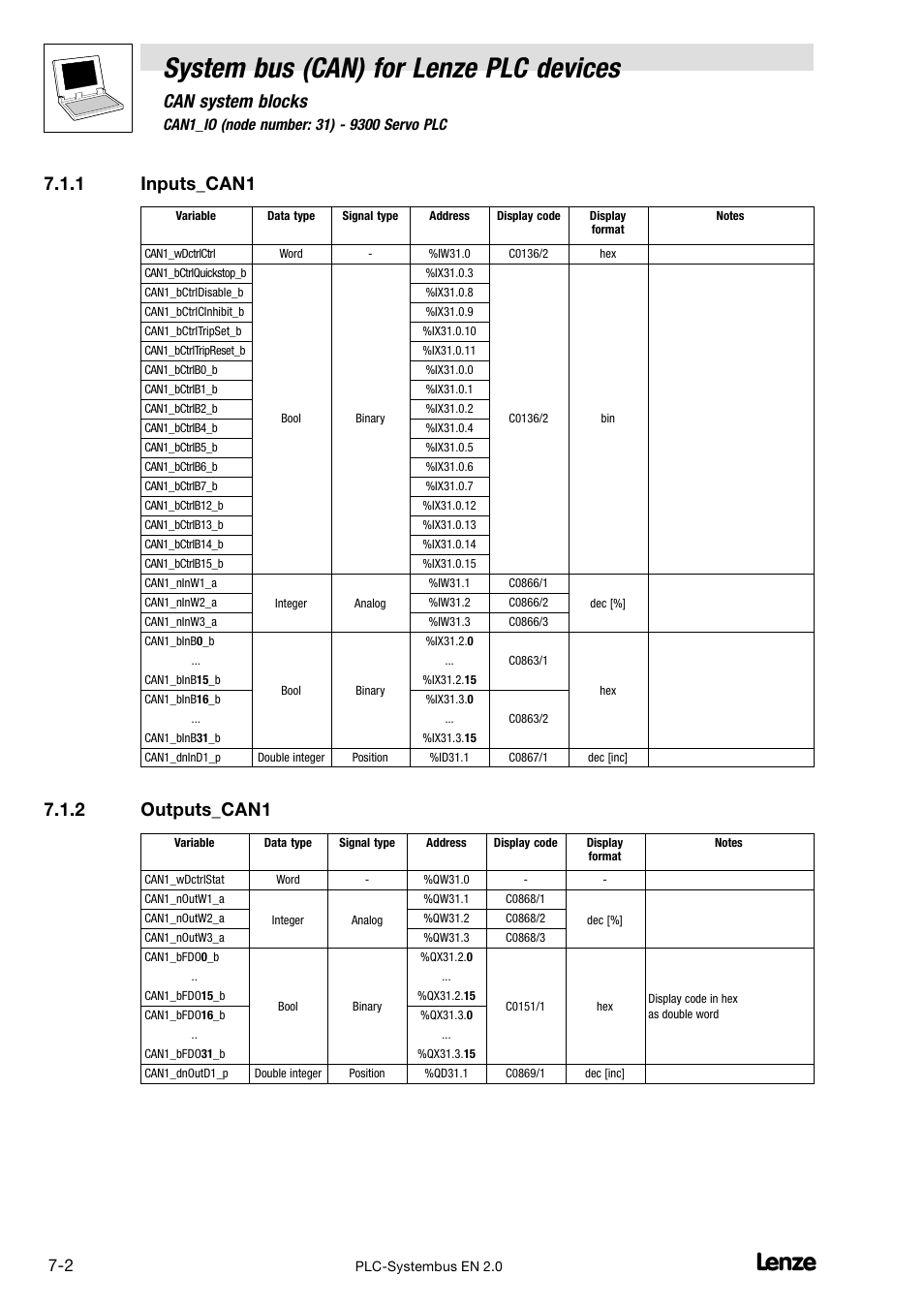 System bus (CAN) for Lenze PLC devices

CAN system blocks

CAN1_IO (node number: 31) - 9300 Servo PLC

7.1.1 Inputs_CAN1

| Variable | Data type | Signal type | Address | Display code | Display format | Notes |
|---|---|---|---|---|---|---|
| CAN1_wDctrlCtrl | Word | - | %IW31.0 | C0136/2 | hex | |
| CAN1_bCtrlQuickstop_b | Bool | Binary | %IX31.0.3 | C0136/2 | bin | |
| CAN1_bCtrlDisable_b | | | %IX31.0.8 | | | |
| CAN1_bCtrlCInhibit_b | | | %IX31.0.9 | | | |
| CAN1_bCtrlTripSet_b | | | %IX31.0.10 | | | |
| CAN1_bCtrlTripReset_b | | | %IX31.0.11 | | | |
| CAN1_bCtrlB0_b | | | %IX31.0.0 | | | |
| CAN1_bCtrlB1_b | | | %IX31.0.1 | | | |
| CAN1_bCtrlB2_b | | | %IX31.0.2 | | | |
| CAN1_bCtrlB4_b | | | %IX31.0.4 | | | |
| CAN1_bCtrlB5_b | | | %IX31.0.5 | | | |
| CAN1_bCtrlB6_b | | | %IX31.0.6 | | | |
| CAN1_bCtrlB7_b | | | %IX31.0.7 | | | |
| CAN1_bCtrlB12_b | | | %IX31.0.12 | | | |
| CAN1_bCtrlB13_b | | | %IX31.0.13 | | | |
| CAN1_bCtrlB14_b | | | %IX31.0.14 | | | |
| CAN1_bCtrlB15_b | | | %IX31.0.15 | | | |
| CAN1_nInW1_a | Integer | Analog | %IW31.1 | C0866/1 | dec [%] | |
| CAN1_nInW2_a | | | %IW31.2 | C0866/2 | | |
| CAN1_nInW3_a | | | %IW31.3 | C0866/3 | | |
| CAN1_bInB0_b ... CAN1_bInB15_b | Bool | Binary | %IX31.2.0 ... %IX31.2.15 | C0863/1 | hex | |
| CAN1_bInB16_b ... CAN1_bInB31_b | | | %IX31.3.0 ... %IX31.3.15 | C0863/2 | | |
| CAN1_dnInD1_p | Double integer | Position | %ID31.1 | C0867/1 | dec [inc] | |

7.1.2 Outputs_CAN1

| Variable | Data type | Signal type | Address | Display code | Display format | Notes |
|---|---|---|---|---|---|---|
| CAN1_wDctrlStat | Word | - | %QW31.0 | - | - | |
| CAN1_nOutW1_a | Integer | Analog | %QW31.1 | C0868/1 | dec [%] | |
| CAN1_nOutW2_a | | | %QW31.2 | C0868/2 | | |
| CAN1_nOutW3_a | | | %QW31.3 | C0868/3 | | |
| CAN1_bFDO0_b .. CAN1_bFDO15_b | Bool | Binary | %QX31.2.0 ... %QX31.2.15 | C0151/1 | hex | Display code in hex as double word |
| CAN1_bFDO16_b .. CAN1_bFDO31_b | | | %QX31.3.0 ... %QX31.3.15 | | | |
| CAN1_dnOutD1_p | Double integer | Position | %QD31.1 | C0869/1 | dec [inc] | |

7-2 PLC-Systembus EN 2.0 Lenze